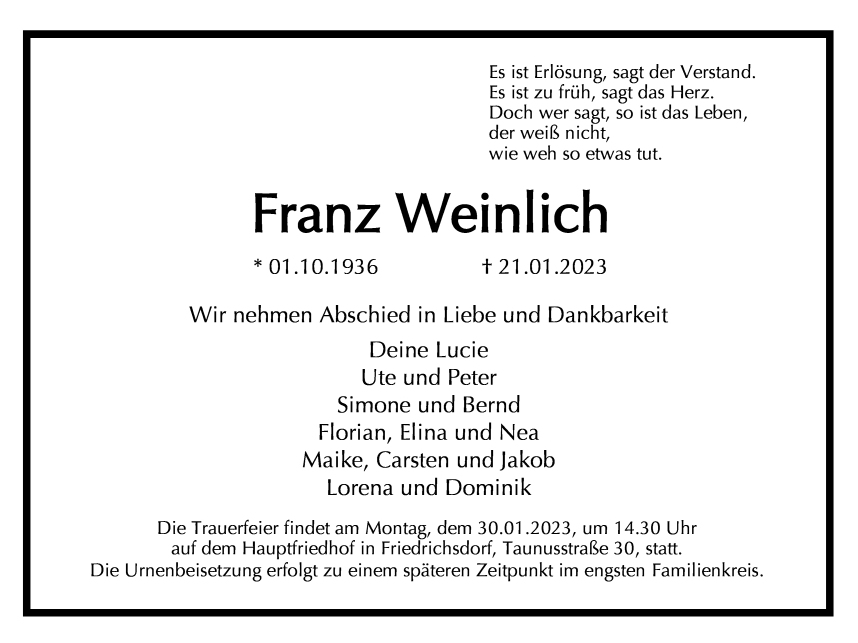 Es ist Erlösung, sagt der Verstand.
Es ist zu früh, sagt das Herz.
Doch wer sagt, so ist das Leben,
der weiß nicht,
wie weh so etwas tut.

Franz Weinlich

* 01.10.1936 † 21.01.2023

Wir nehmen Abschied in Liebe und Dankbarkeit

Deine Lucie
Ute und Peter
Simone und Bernd
Florian, Elina und Nea
Maike, Carsten und Jakob
Lorena und Dominik

Die Trauerfeier findet am Montag, dem 30.01.2023, um 14.30 Uhr auf dem Hauptfriedhof in Friedrichsdorf, Taunusstraße 30, statt.
Die Urnenbeisetzung erfolgt zu einem späteren Zeitpunkt im engsten Familienkreis.